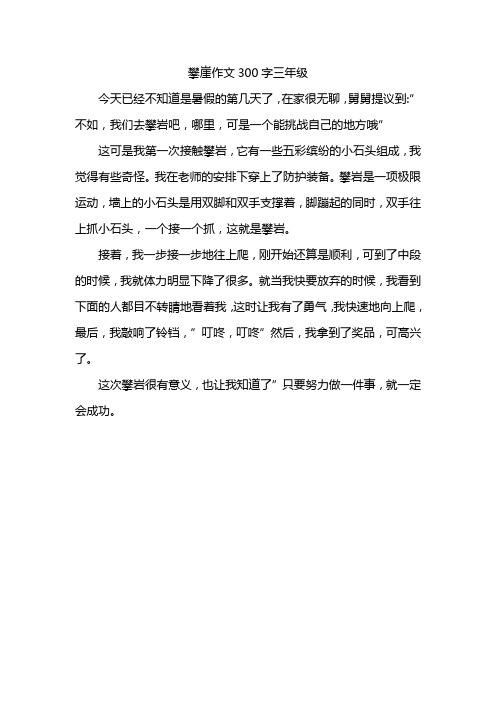 攀崖作文 300 字三年级

今天已经不知道是暑假的第几天了，在家很无聊，舅舅提议到:”不如，我们去攀岩吧，哪里，可是一个能挑战自己的地方哦”

这可是我第一次接触攀岩，它有一些五彩缤纷的小石头组成，我觉得有些奇怪。我在老师的安排下穿上了防护装备。攀岩是一项极限运动，墙上的小石头是用双脚和双手支撑着，脚蹦起的同时，双手往上抓小石头，一个接一个抓，这就是攀岩。

接着，我一步接一步地往上爬，刚开始还算是顺利，可到了中段的时候，我就体力明显下降了很多。就当我快要放弃的时候，我看到下面的人都目不转睛地看着我，这时让我有了勇气，我快速地向上爬，最后，我敲响了铃铛，”叮咚，叮咚”然后，我拿到了奖品，可高兴了。

这次攀岩很有意义，也让我知道了”只要努力做一件事，就一定会成功。